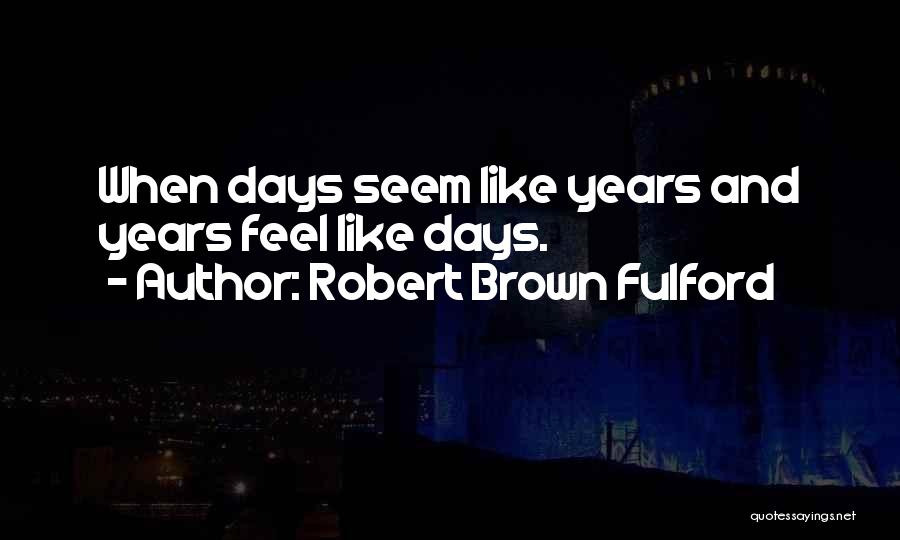 When days seem like years and years feel like days.
- Author: Robert Brown Fulford

quotessayings.net